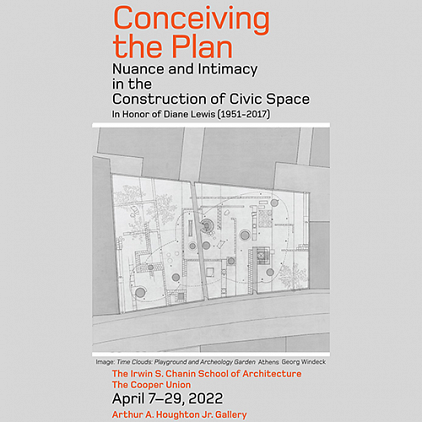 Conceiving the Plan

Nuance and Intimacy in the Construction of Civic Space

In Honor of Diane Lewis (1951-2017)

Image: Time Clouds: Playground and Archeology Garden Athens Georg Windeck

The Irwin S. Chanin School of Architecture
The Cooper Union

April 7–29, 2022

Arthur A. Houghton Jr. Gallery